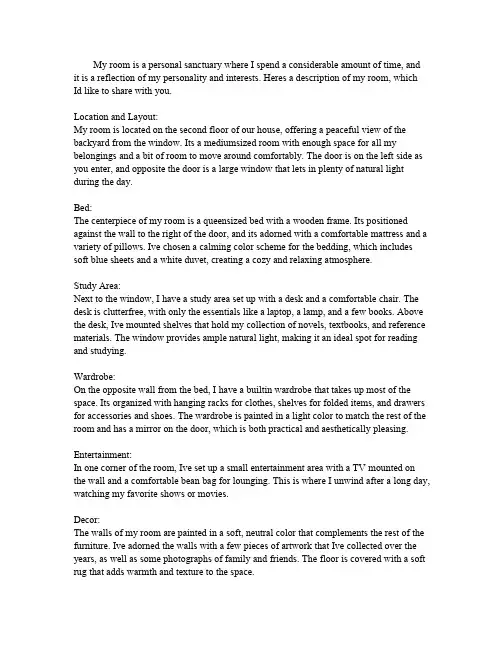 My room is a personal sanctuary where I spend a considerable amount of time, and it is a reflection of my personality and interests. Heres a description of my room, which Id like to share with you.

Location and Layout:
My room is located on the second floor of our house, offering a peaceful view of the backyard from the window. Its a mediumsized room with enough space for all my belongings and a bit of room to move around comfortably. The door is on the left side as you enter, and opposite the door is a large window that lets in plenty of natural light during the day.

Bed:
The centerpiece of my room is a queensized bed with a wooden frame. Its positioned against the wall to the right of the door, and its adorned with a comfortable mattress and a variety of pillows. Ive chosen a calming color scheme for the bedding, which includes soft blue sheets and a white duvet, creating a cozy and relaxing atmosphere.

Study Area:
Next to the window, I have a study area set up with a desk and a comfortable chair. The desk is clutterfree, with only the essentials like a laptop, a lamp, and a few books. Above the desk, Ive mounted shelves that hold my collection of novels, textbooks, and reference materials. The window provides ample natural light, making it an ideal spot for reading and studying.

Wardrobe:
On the opposite wall from the bed, I have a builtin wardrobe that takes up most of the space. Its organized with hanging racks for clothes, shelves for folded items, and drawers for accessories and shoes. The wardrobe is painted in a light color to match the rest of the room and has a mirror on the door, which is both practical and aesthetically pleasing.

Entertainment:
In one corner of the room, Ive set up a small entertainment area with a TV mounted on the wall and a comfortable bean bag for lounging. This is where I unwind after a long day, watching my favorite shows or movies.

Decor:
The walls of my room are painted in a soft, neutral color that complements the rest of the furniture. Ive adorned the walls with a few pieces of artwork that Ive collected over the years, as well as some photographs of family and friends. The floor is covered with a soft rug that adds warmth and texture to the space.